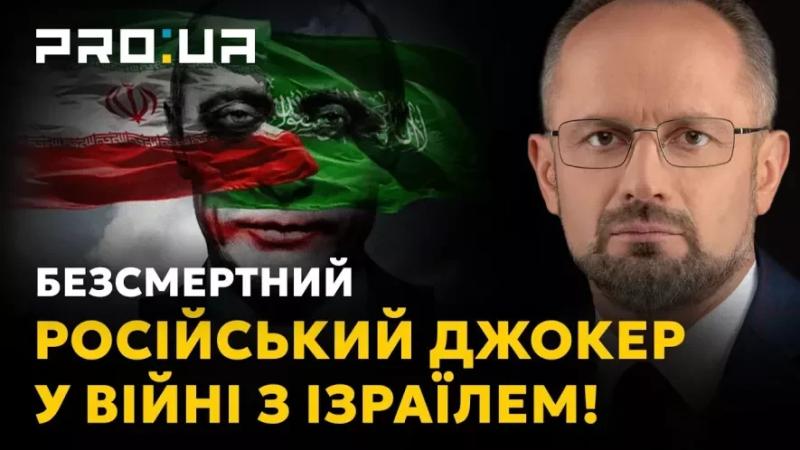 PRO:UA

БЕЗСМЕРТНИЙ

РОСІЙСЬКИЙ ДЖОКЕР У ВІЙНІ З ІЗРАЇЛЕМ!